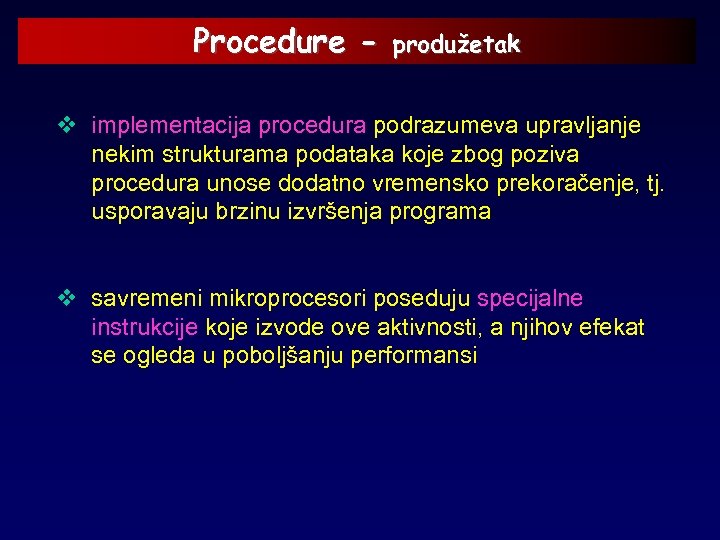 Procedure - produžetak

❖ implementacija procedura podrazumeva upravljanje nekim strukturama podataka koje zbog poziva procedura unose dodatno vremensko prekoračenje, tj. usporavaju brzinu izvršenja programa

❖ savremeni mikroprocesori poseduju specijalne instrukcije koje izvode ove aktivnosti, a njihov efekat se ogleda u poboljšanju performansi